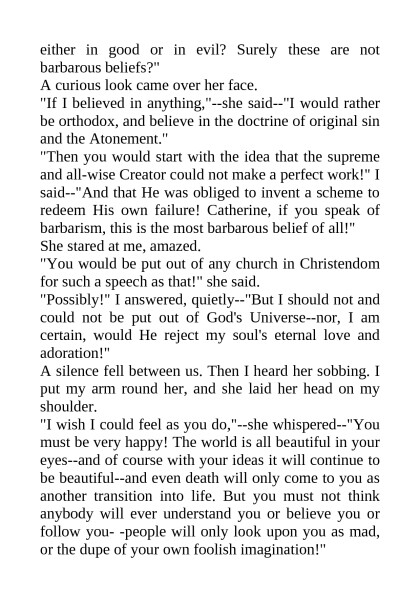 either in good or in evil? Surely these are not barbarous beliefs?"
A curious look came over her face.
"If I believed in anything,"--she said--"I would rather be orthodox, and believe in the doctrine of original sin and the Atonement."
"Then you would start with the idea that the supreme and all-wise Creator could not make a perfect work!" I said--"And that He was obliged to invent a scheme to redeem His own failure! Catherine, if you speak of barbarism, this is the most barbarous belief of all!"
She stared at me, amazed.
"You would be put out of any church in Christendom for such a speech as that!" she said.
"Possibly!" I answered, quietly--"But I should not and could not be put out of God's Universe--nor, I am certain, would He reject my soul's eternal love and adoration!"
A silence fell between us. Then I heard her sobbing. I put my arm round her, and she laid her head on my shoulder.
"I wish I could feel as you do,"--she whispered--"You must be very happy! The world is all beautiful in your eyes--and of course with your ideas it will continue to be beautiful--and even death will only come to you as another transition into life. But you must not think anybody will ever understand you or believe you or follow you- -people will only look upon you as mad, or the dupe of your own foolish imagination!"